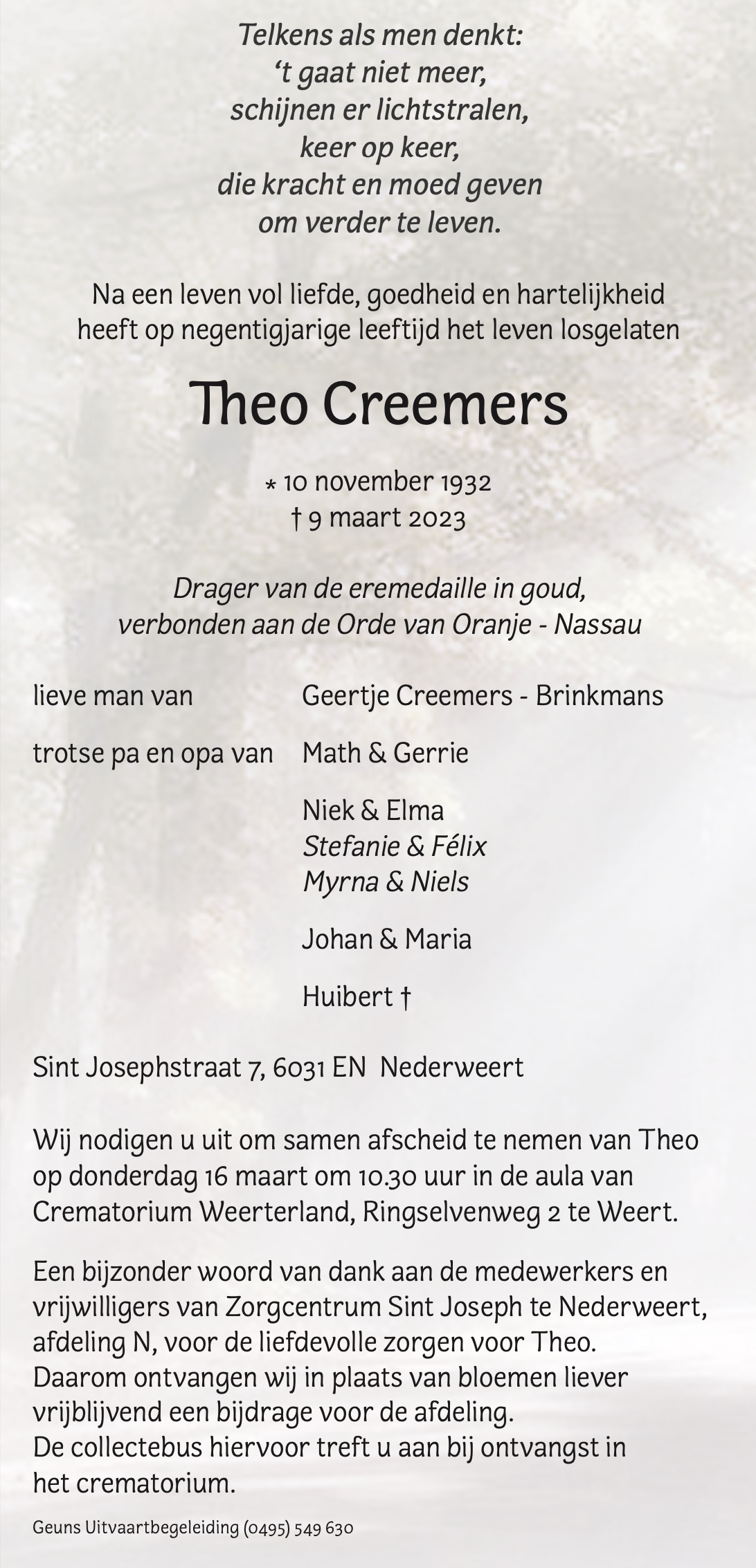 Telkens als men denkt:
't gaat niet meer,
schijnen er lichtstralen,
keer op keer,
die kracht en moed geven
om verder te leven.

Na een leven vol liefde, goedheid en hartelijkheid heeft op negentigjarige leeftijd het leven losgelaten

Theo Creemers

* 10 november 1932
† 9 maart 2023

Drager van de eremedaille in goud,
verbonden aan de Orde van Oranje - Nassau

lieve man van Geertje Creemers - Brinkmans

trotse pa en opa van Math & Gerrie

Niek & Elma
Stefanie & Félix
Myrna & Niels

Johan & Maria

Huibert †

Sint Josephstraat 7, 6031 EN Nederweert

Wij nodigen u uit om samen afscheid te nemen van Theo op donderdag 16 maart om 10.30 uur in de aula van Crematorium Weerterland, Ringselvenweg 2 te Weert.

Een bijzonder woord van dank aan de medewerkers en vrijwilligers van Zorgcentrum Sint Joseph te Nederweert, afdeling N, voor de liefdevolle zorgen voor Theo.
Daarom ontvangen wij in plaats van bloemen liever vrijblijvend een bijdrage voor de afdeling.
De collectebus hiervoor treft u aan bij ontvangst in het crematorium.

Geuns Uitvaartbegeleiding (0495) 549 630